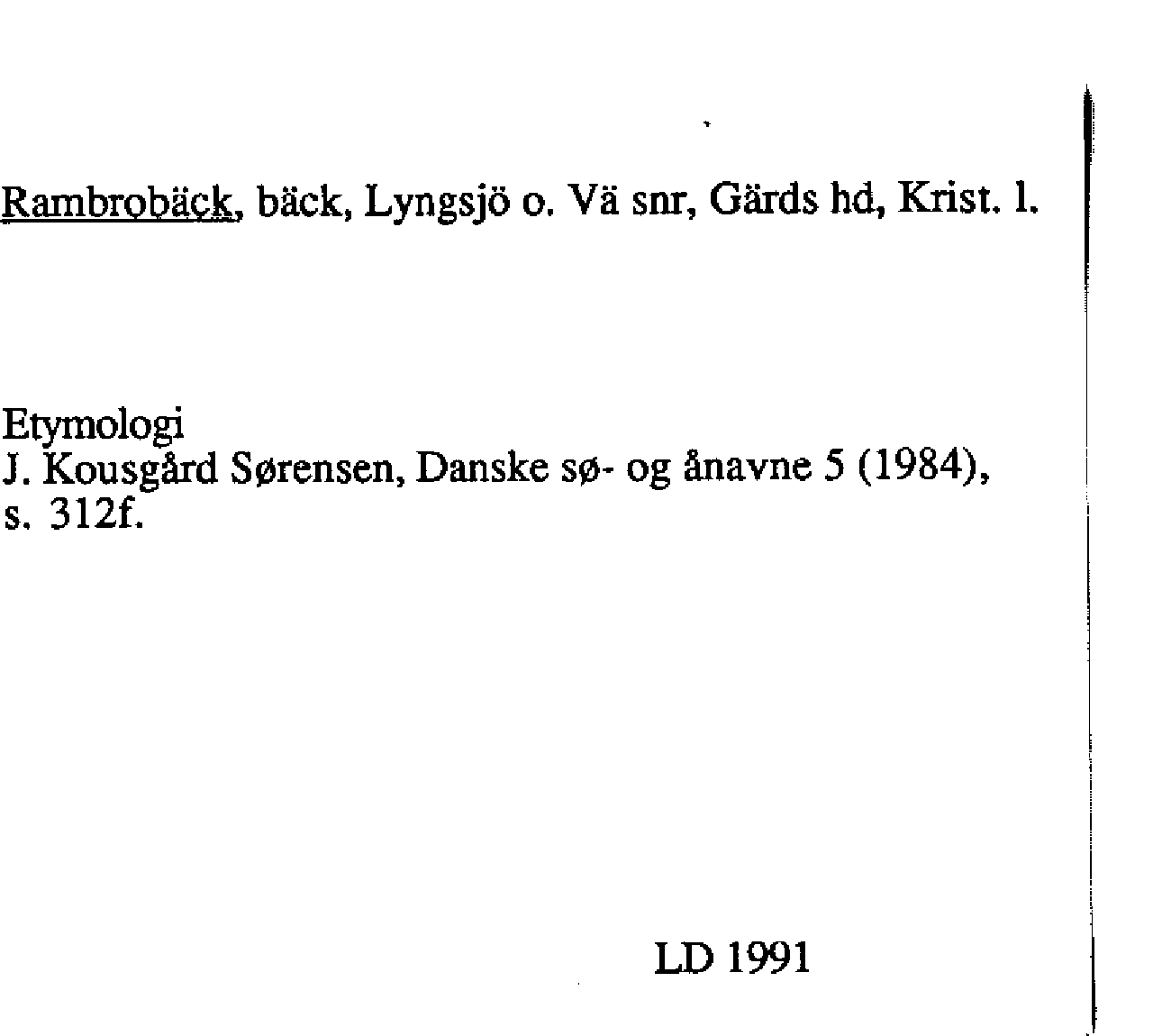 Rambrobäck, bäck, Lyngsjö o. Vä snr, Gärds hd, Krist. l.

Etymologi
J. Kousgård Sørensen, Danske sø- og ånavne 5 (1984), s. 312f.

LD 1991